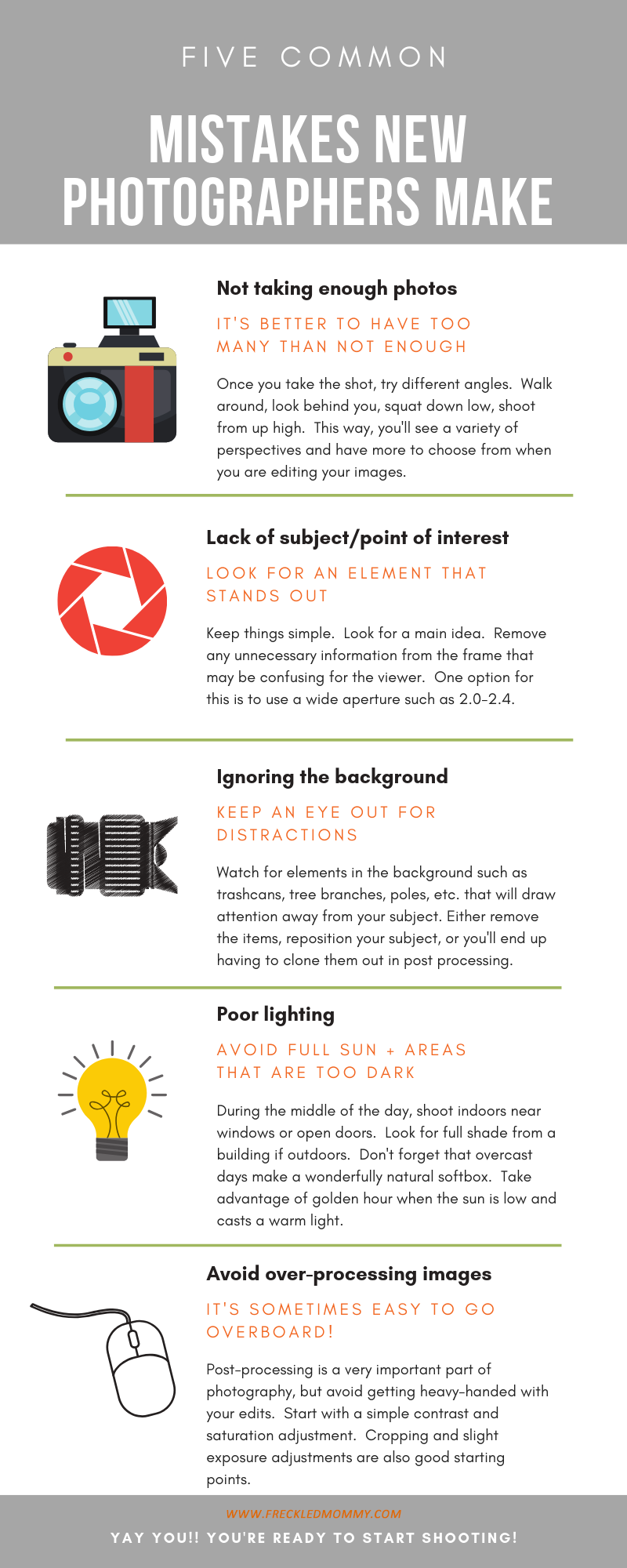 FIVE COMMON

MISTAKES NEW PHOTOGRAPHERS MAKE

Not taking enough photos

IT'S BETTER TO HAVE TOO MANY THAN NOT ENOUGH

Once you take the shot, try different angles. Walk around, look behind you, squat down low, shoot from up high. This way, you'll see a variety of perspectives and have more to choose from when you are editing your images.

Lack of subject/point of interest

LOOK FOR AN ELEMENT THAT STANDS OUT

Keep things simple. Look for a main idea. Remove any unnecessary information from the frame that may be confusing for the viewer. One option for this is to use a wide aperture such as 2.0-2.4.

Ignoring the background

KEEP AN EYE OUT FOR DISTRACTIONS

Watch for elements in the background such as trashcans, tree branches, poles, etc. that will draw attention away from your subject. Either remove the items, reposition your subject, or you'll end up having to clone them out in post processing.

Poor lighting

AVOID FULL SUN + AREAS THAT ARE TOO DARK

During the middle of the day, shoot indoors near windows or open doors. Look for full shade from a building if outdoors. Don't forget that overcast days make a wonderfully natural softbox. Take advantage of golden hour when the sun is low and casts a warm light.

Avoid over-processing images

IT'S SOMETIMES EASY TO GO OVERBOARD!

Post-processing is a very important part of photography, but avoid getting heavy-handed with your edits. Start with a simple contrast and saturation adjustment. Cropping and slight exposure adjustments are also good starting points.

WWW.FRECKLEDMOMMY.COM

YAY YOU!! YOU'RE READY TO START SHOOTING!